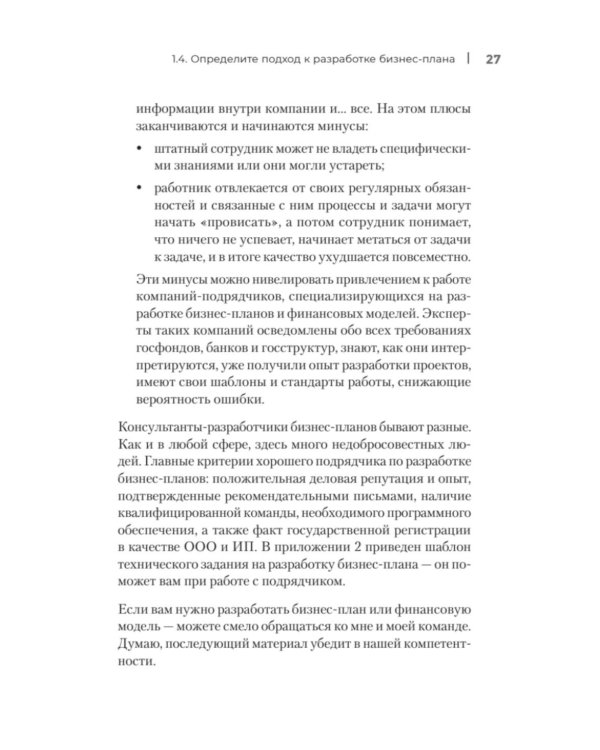 1.4. Определите подход к разработке бизнес-плана | 27

информации внутри компании и... все. На этом плюсы заканчиваются и начинаются минусы:

• штатный сотрудник может не владеть специфическими знаниями или они могли устареть;

• работник отвлекается от своих регулярных обязанностей и связанные с ним процессы и задачи могут начать «провисать», а потом сотрудник понимает, что ничего не успевает, начинает метаться от задачи к задаче, и в итоге качество ухудшается повсеместно.

Эти минусы можно нивелировать привлечением к работе компаний-подрядчиков, специализирующихся на разработке бизнес-планов и финансовых моделей. Эксперты таких компаний осведомлены обо всех требованиях госфондов, банков и госструктур, знают, как они интерпретируются, уже получили опыт разработки проектов, имеют свои шаблоны и стандарты работы, снижающие вероятность ошибки.

Консультанты-разработчики бизнес-планов бывают разные. Как и в любой сфере, здесь много недобросовестных людей. Главные критерии хорошего подрядчика по разработке бизнес-планов: положительная деловая репутация и опыт, подтвержденные рекомендательными письмами, наличие квалифицированной команды, необходимого программного обеспечения, а также факт государственной регистрации в качестве ООО и ИП. В приложении 2 приведен шаблон технического задания на разработку бизнес-плана — он поможет вам при работе с подрядчиком.

Если вам нужно разработать бизнес-план или финансовую модель — можете смело обращаться ко мне и моей команде. Думаю, последующий материал убедит в нашей компетентности.